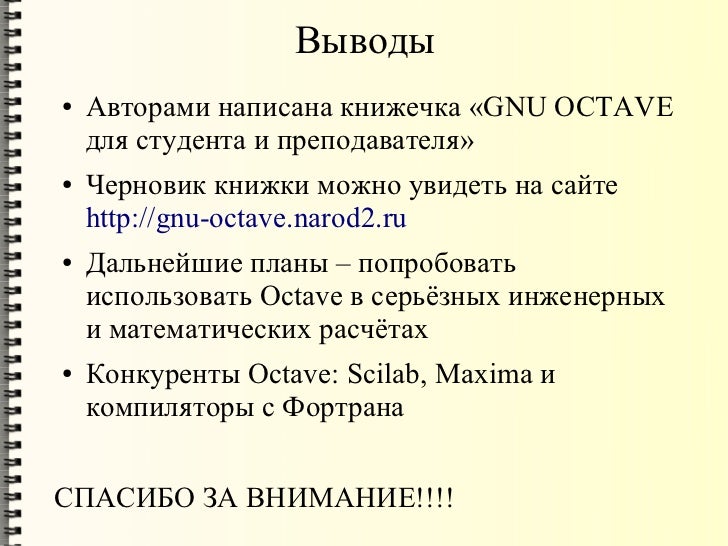 Выводы

• Авторами написана книжечка «GNU OCTAVE для студента и преподавателя»

• Черновик книжки можно увидеть на сайте http://gnu-octave.narod2.ru

• Дальнейшие планы – попробовать использовать Octave в серьёзных инженерных и математических расчётах

• Конкуренты Octave: Scilab, Maxima и компиляторы с Фортрана

СПАСИБО ЗА ВНИМАНИЕ!!!!